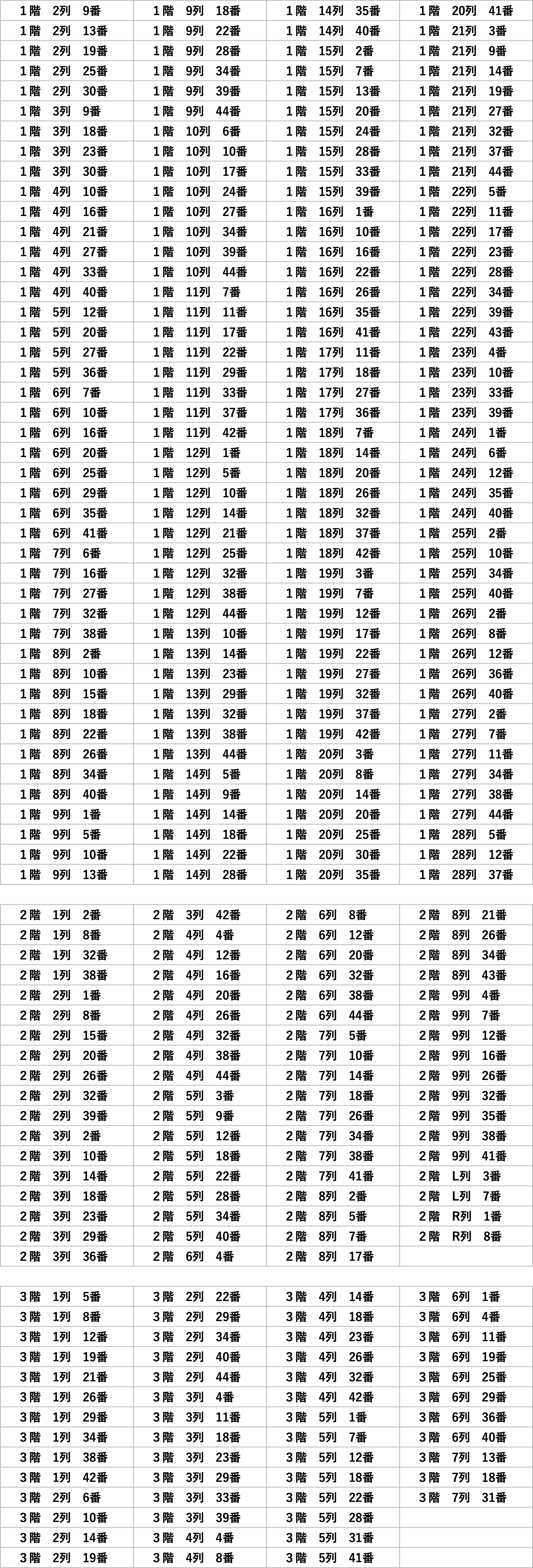 | | | | |
|---|---|---|---|
| 1階 2列 9番 | 1階 9列 18番 | 1階 14列 35番 | 1階 20列 41番 |
| 1階 2列 13番 | 1階 9列 22番 | 1階 14列 40番 | 1階 21列 3番 |
| 1階 2列 19番 | 1階 9列 28番 | 1階 15列 2番 | 1階 21列 9番 |
| 1階 2列 25番 | 1階 9列 34番 | 1階 15列 7番 | 1階 21列 14番 |
| 1階 2列 30番 | 1階 9列 39番 | 1階 15列 13番 | 1階 21列 19番 |
| 1階 3列 9番 | 1階 9列 44番 | 1階 15列 20番 | 1階 21列 27番 |
| 1階 3列 18番 | 1階 10列 6番 | 1階 15列 24番 | 1階 21列 32番 |
| 1階 3列 23番 | 1階 10列 10番 | 1階 15列 28番 | 1階 21列 37番 |
| 1階 3列 30番 | 1階 10列 17番 | 1階 15列 33番 | 1階 21列 44番 |
| 1階 4列 10番 | 1階 10列 24番 | 1階 15列 39番 | 1階 22列 5番 |
| 1階 4列 16番 | 1階 10列 27番 | 1階 16列 1番 | 1階 22列 11番 |
| 1階 4列 21番 | 1階 10列 34番 | 1階 16列 10番 | 1階 22列 17番 |
| 1階 4列 27番 | 1階 10列 39番 | 1階 16列 16番 | 1階 22列 23番 |
| 1階 4列 33番 | 1階 10列 44番 | 1階 16列 22番 | 1階 22列 28番 |
| 1階 4列 40番 | 1階 11列 7番 | 1階 16列 26番 | 1階 22列 34番 |
| 1階 5列 12番 | 1階 11列 11番 | 1階 16列 35番 | 1階 22列 39番 |
| 1階 5列 20番 | 1階 11列 17番 | 1階 16列 41番 | 1階 22列 43番 |
| 1階 5列 27番 | 1階 11列 22番 | 1階 17列 11番 | 1階 23列 4番 |
| 1階 5列 36番 | 1階 11列 29番 | 1階 17列 18番 | 1階 23列 10番 |
| 1階 6列 7番 | 1階 11列 33番 | 1階 17列 27番 | 1階 23列 33番 |
| 1階 6列 10番 | 1階 11列 37番 | 1階 17列 36番 | 1階 23列 39番 |
| 1階 6列 16番 | 1階 11列 42番 | 1階 18列 7番 | 1階 24列 1番 |
| 1階 6列 20番 | 1階 12列 1番 | 1階 18列 14番 | 1階 24列 6番 |
| 1階 6列 25番 | 1階 12列 5番 | 1階 18列 20番 | 1階 24列 12番 |
| 1階 6列 29番 | 1階 12列 10番 | 1階 18列 26番 | 1階 24列 35番 |
| 1階 6列 35番 | 1階 12列 14番 | 1階 18列 32番 | 1階 24列 40番 |
| 1階 6列 41番 | 1階 12列 21番 | 1階 18列 37番 | 1階 25列 2番 |
| 1階 7列 6番 | 1階 12列 25番 | 1階 18列 42番 | 1階 25列 10番 |
| 1階 7列 16番 | 1階 12列 32番 | 1階 19列 3番 | 1階 25列 34番 |
| 1階 7列 27番 | 1階 12列 38番 | 1階 19列 7番 | 1階 25列 40番 |
| 1階 7列 32番 | 1階 12列 44番 | 1階 19列 12番 | 1階 26列 2番 |
| 1階 7列 38番 | 1階 13列 10番 | 1階 19列 17番 | 1階 26列 8番 |
| 1階 8列 2番 | 1階 13列 14番 | 1階 19列 22番 | 1階 26列 12番 |
| 1階 8列 10番 | 1階 13列 23番 | 1階 19列 27番 | 1階 26列 36番 |
| 1階 8列 15番 | 1階 13列 29番 | 1階 19列 32番 | 1階 26列 40番 |
| 1階 8列 18番 | 1階 13列 32番 | 1階 19列 37番 | 1階 27列 2番 |
| 1階 8列 22番 | 1階 13列 38番 | 1階 19列 42番 | 1階 27列 7番 |
| 1階 8列 26番 | 1階 13列 44番 | 1階 20列 3番 | 1階 27列 11番 |
| 1階 8列 34番 | 1階 14列 5番 | 1階 20列 8番 | 1階 27列 34番 |
| 1階 8列 40番 | 1階 14列 9番 | 1階 20列 14番 | 1階 27列 38番 |
| 1階 9列 1番 | 1階 14列 14番 | 1階 20列 20番 | 1階 27列 44番 |
| 1階 9列 5番 | 1階 14列 18番 | 1階 20列 25番 | 1階 28列 5番 |
| 1階 9列 10番 | 1階 14列 22番 | 1階 20列 30番 | 1階 28列 12番 |
| 1階 9列 13番 | 1階 14列 28番 | 1階 20列 35番 | 1階 28列 37番 |

| | | | |
|---|---|---|---|
| 2階 1列 2番 | 2階 3列 42番 | 2階 6列 8番 | 2階 8列 21番 |
| 2階 1列 8番 | 2階 4列 4番 | 2階 6列 12番 | 2階 8列 26番 |
| 2階 1列 32番 | 2階 4列 12番 | 2階 6列 20番 | 2階 8列 34番 |
| 2階 1列 38番 | 2階 4列 16番 | 2階 6列 32番 | 2階 8列 43番 |
| 2階 2列 1番 | 2階 4列 20番 | 2階 6列 38番 | 2階 9列 4番 |
| 2階 2列 8番 | 2階 4列 26番 | 2階 6列 44番 | 2階 9列 7番 |
| 2階 2列 15番 | 2階 4列 32番 | 2階 7列 5番 | 2階 9列 12番 |
| 2階 2列 20番 | 2階 4列 38番 | 2階 7列 10番 | 2階 9列 16番 |
| 2階 2列 26番 | 2階 4列 44番 | 2階 7列 14番 | 2階 9列 26番 |
| 2階 2列 32番 | 2階 5列 3番 | 2階 7列 18番 | 2階 9列 32番 |
| 2階 2列 39番 | 2階 5列 9番 | 2階 7列 26番 | 2階 9列 35番 |
| 2階 3列 2番 | 2階 5列 12番 | 2階 7列 34番 | 2階 9列 38番 |
| 2階 3列 10番 | 2階 5列 18番 | 2階 7列 38番 | 2階 9列 41番 |
| 2階 3列 14番 | 2階 5列 22番 | 2階 7列 41番 | 2階 L列 3番 |
| 2階 3列 18番 | 2階 5列 28番 | 2階 8列 2番 | 2階 L列 7番 |
| 2階 3列 23番 | 2階 5列 34番 | 2階 8列 5番 | 2階 R列 1番 |
| 2階 3列 29番 | 2階 5列 40番 | 2階 8列 7番 | 2階 R列 8番 |
| 2階 3列 36番 | 2階 6列 4番 | 2階 8列 17番 | |

| | | | |
|---|---|---|---|
| 3階 1列 5番 | 3階 2列 22番 | 3階 4列 14番 | 3階 6列 1番 |
| 3階 1列 8番 | 3階 2列 29番 | 3階 4列 18番 | 3階 6列 4番 |
| 3階 1列 12番 | 3階 2列 34番 | 3階 4列 23番 | 3階 6列 11番 |
| 3階 1列 19番 | 3階 2列 40番 | 3階 4列 26番 | 3階 6列 19番 |
| 3階 1列 21番 | 3階 2列 44番 | 3階 4列 32番 | 3階 6列 25番 |
| 3階 1列 26番 | 3階 3列 4番 | 3階 4列 42番 | 3階 6列 29番 |
| 3階 1列 29番 | 3階 3列 11番 | 3階 5列 1番 | 3階 6列 36番 |
| 3階 1列 34番 | 3階 3列 18番 | 3階 5列 7番 | 3階 6列 40番 |
| 3階 1列 38番 | 3階 3列 23番 | 3階 5列 12番 | 3階 7列 13番 |
| 3階 1列 42番 | 3階 3列 29番 | 3階 5列 18番 | 3階 7列 18番 |
| 3階 2列 6番 | 3階 3列 33番 | 3階 5列 22番 | 3階 7列 31番 |
| 3階 2列 10番 | 3階 3列 39番 | 3階 5列 28番 | |
| 3階 2列 14番 | 3階 4列 4番 | 3階 5列 31番 | |
| 3階 2列 19番 | 3階 4列 8番 | 3階 5列 41番 | |